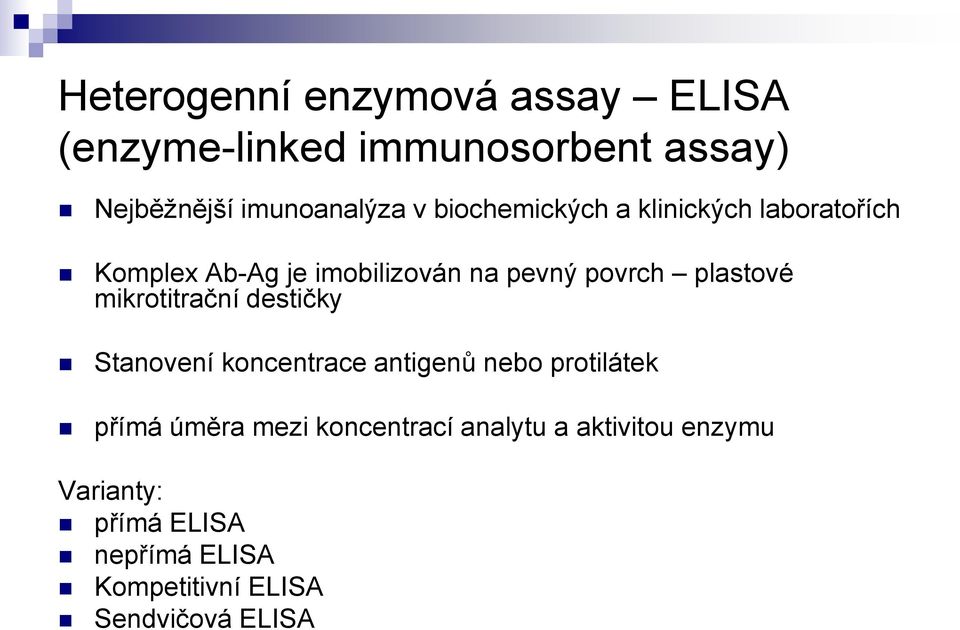 Heterogenní enzymová assay – ELISA (enzyme-linked immunosorbent assay)

Nejběžnější imunoanalýza v biochemických a klinických laboratořích

Komplex Ab-Ag je imobilizován na pevný povrch – plastové mikrotitrační destičky

Stanovení koncentrace antigenů nebo protilátek

přímá úměra mezi koncentrací analytu a aktivitou enzymu

Varianty:
přímá ELISA
nepřímá ELISA
Kompetitivní ELISA
Sendvičová ELISA